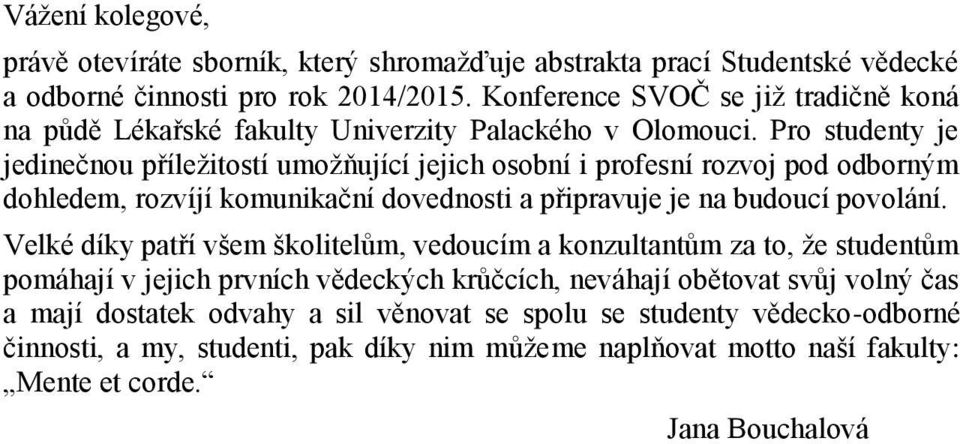 Vážení kolegové,

právě otevíráte sborník, který shromažďuje abstrakta prací Studentské vědecké a odborné činnosti pro rok 2014/2015. Konference SVOČ se již tradičně koná na půdě Lékařské fakulty Univerzity Palackého v Olomouci. Pro studenty je jedinečnou příležitostí umožňující jejich osobní i profesní rozvoj pod odborným dohledem, rozvíjí komunikační dovednosti a připravuje je na budoucí povolání.

Velké díky patří všem školitelům, vedoucím a konzultantům za to, že studentům pomáhají v jejich prvních vědeckých krůčcích, neváhají obětovat svůj volný čas a mají dostatek odvahy a sil věnovat se spolu se studenty vědecko-odborné činnosti, a my, studenti, pak díky nim můžeme naplňovat motto naší fakulty: „Mente et corde.“

Jana Bouchalová